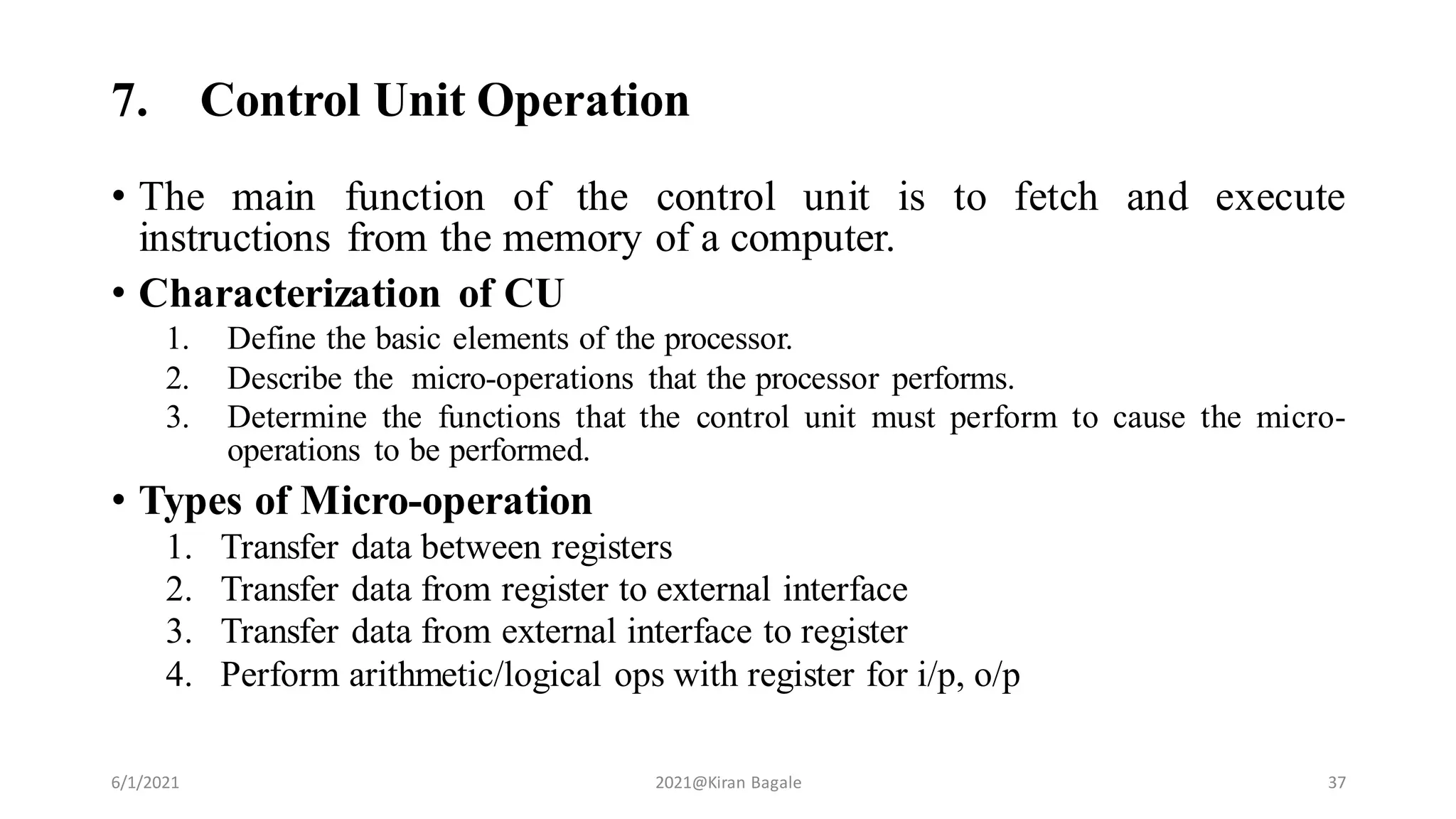 7. Control Unit Operation

• The main function of the control unit is to fetch and execute instructions from the memory of a computer.

• Characterization of CU

1. Define the basic elements of the processor.
2. Describe the micro-operations that the processor performs.
3. Determine the functions that the control unit must perform to cause the micro-operations to be performed.

• Types of Micro-operation

1. Transfer data between registers
2. Transfer data from register to external interface
3. Transfer data from external interface to register
4. Perform arithmetic/logical ops with register for i/p, o/p

6/1/2021 2021@Kiran Bagale 37